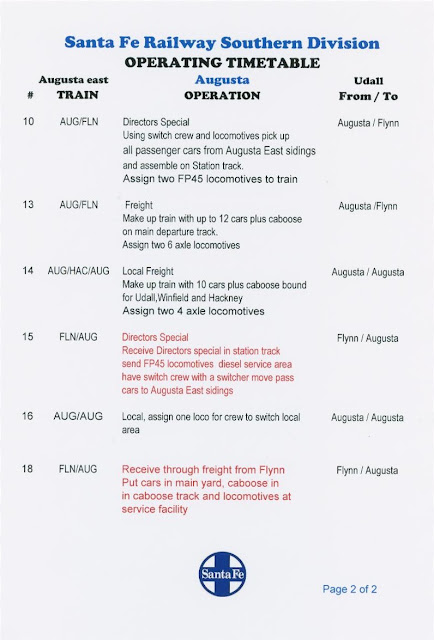 Santa Fe Railway Southern Division
OPERATING TIMETABLE

| # | Augusta east TRAIN | Augusta OPERATION | Udall From / To |
|---|---|---|---|
| 10 | AUG/FLN | Directors Special Using switch crew and locomotives pick up all passenger cars from Augusta East sidings and assemble on Station track. Assign two FP45 locomotives to train | Augusta / Flynn |
| 13 | AUG/FLN | Freight Make up train with up to 12 cars plus caboose on main departure track. Assign two 6 axle locomotives | Augusta /Flynn |
| 14 | AUG/HAC/AUG | Local Freight Make up train with 10 cars plus caboose bound for Udall,Winfield and Hackney Assign two 4 axle locomotives | Augusta / Augusta |
| 15 | FLN/AUG | Directors Special Receive Directors special in station track send FP45 locomotives diesel service area have switch crew with a switcher move pass cars to Augusta East sidings | Flynn / Augusta |
| 16 | AUG/AUG | Local, assign one loco for crew to switch local area | Augusta / Augusta |
| 18 | FLN/AUG | Receive through freight from Flynn Put cars in main yard, caboose in in caboose track and locomotives at service facility | Flynn / Augusta |

Santa Fe

Page 2 of 2